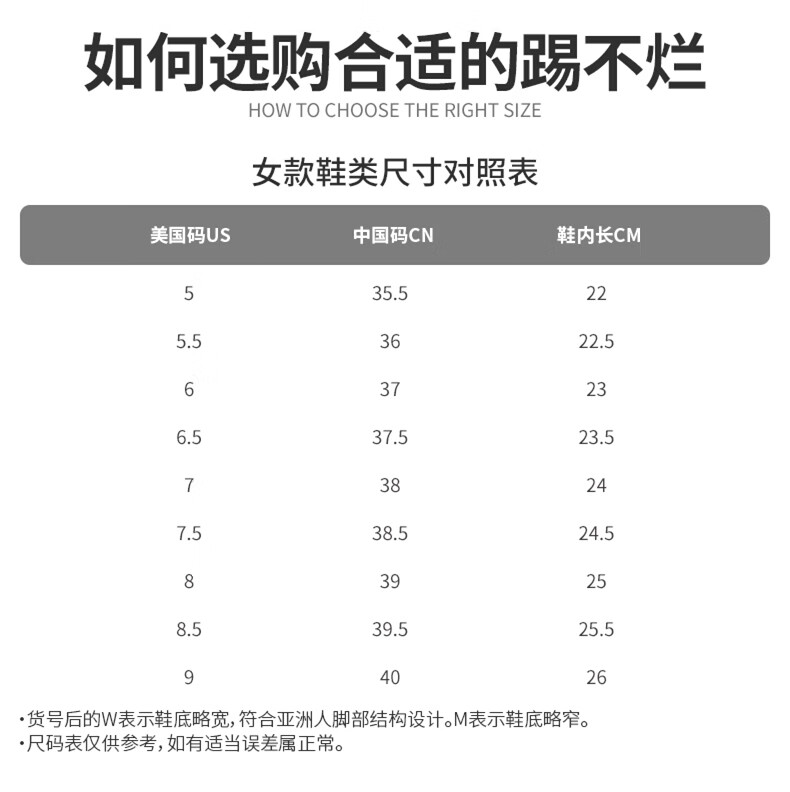 如何选购合适的踢不烂

HOW TO CHOOSE THE RIGHT SIZE

女款鞋类尺寸对照表

| 美国码US | 中国码CN | 鞋内长CM |
|---|---|---|
| 5 | 35.5 | 22 |
| 5.5 | 36 | 22.5 |
| 6 | 37 | 23 |
| 6.5 | 37.5 | 23.5 |
| 7 | 38 | 24 |
| 7.5 | 38.5 | 24.5 |
| 8 | 39 | 25 |
| 8.5 | 39.5 | 25.5 |
| 9 | 40 | 26 |

·货号后的W表示鞋底略宽，符合亚洲人脚部结构设计。M表示鞋底略窄。
·尺码表仅供参考，如有适当误差属正常。